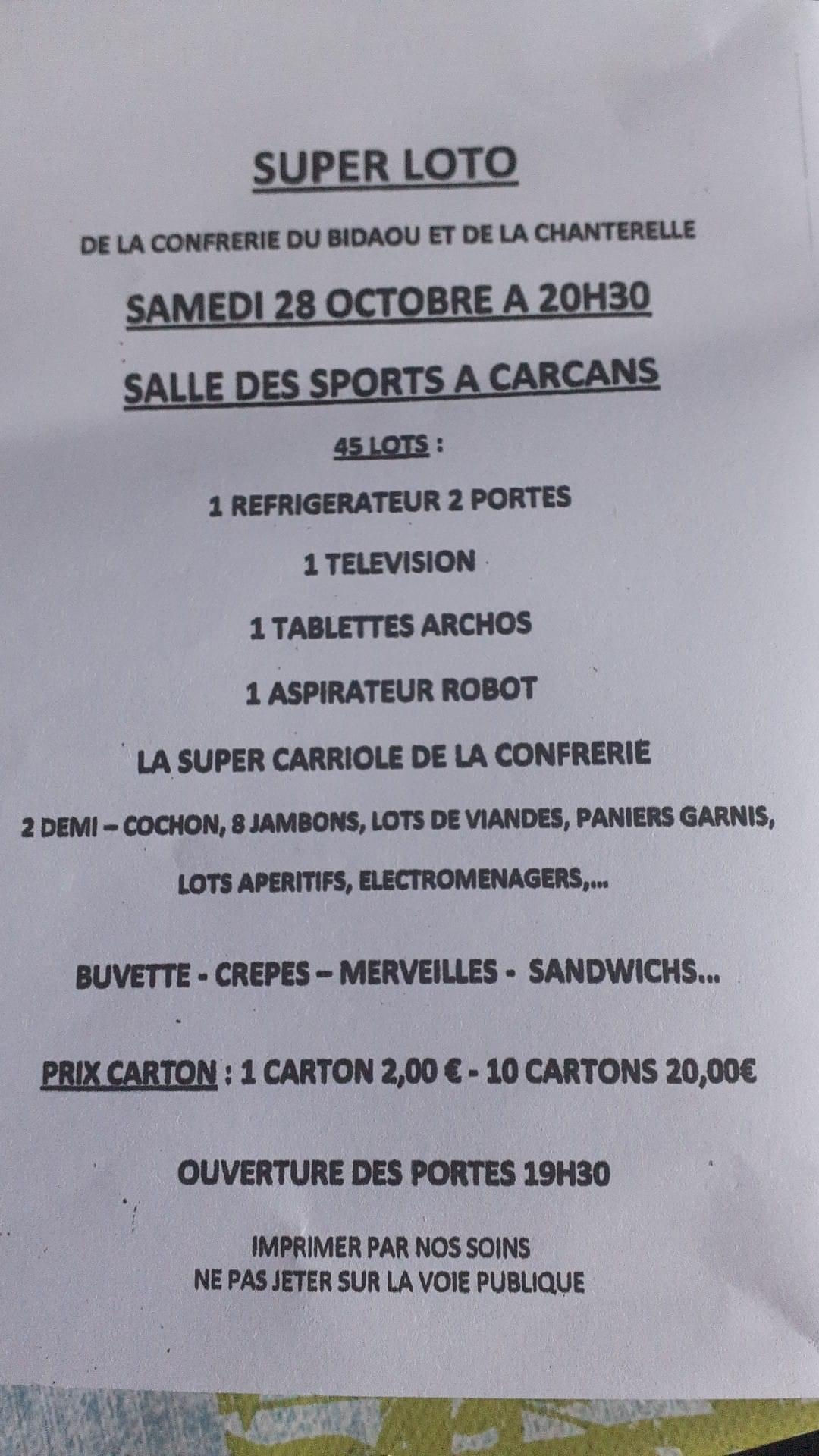 SUPER LOTO

DE LA CONFRERIE DU BIDAOU ET DE LA CHANTERELLE

SAMEDI 28 OCTOBRE A 20H30

SALLE DES SPORTS A CARCANS

45 LOTS :

1 REFRIGERATEUR 2 PORTES

1 TELEVISION

1 TABLETTES ARCHOS

1 ASPIRATEUR ROBOT

LA SUPER CARRIOLE DE LA CONFRERIE

2 DEMI – COCHON, 8 JAMBONS, LOTS DE VIANDES, PANIERS GARNIS, LOTS APERITIFS, ELECTROMENAGERS,...

BUVETTE - CREPES – MERVEILLES - SANDWICHS...

PRIX CARTON : 1 CARTON 2,00 € - 10 CARTONS 20,00€

OUVERTURE DES PORTES 19H30

IMPRIMER PAR NOS SOINS
NE PAS JETER SUR LA VOIE PUBLIQUE